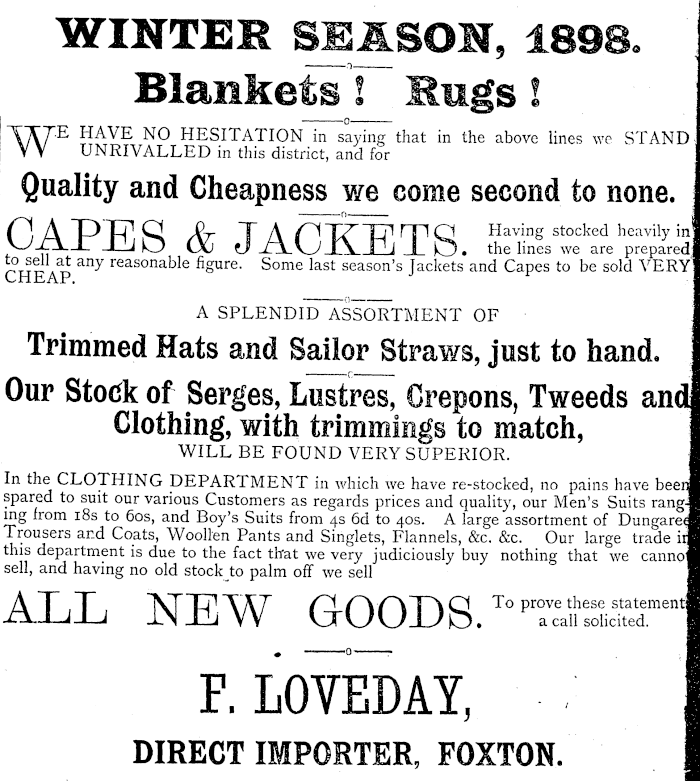 WINTER SEASON, 1898.

Blankets! Rugs!

WE HAVE NO HESITATION in saying that in the above lines we STAND UNRIVALLED in this district, and for

Quality and Cheapness we come second to none.

CAPES & JACKETS. Having stocked heavily in the lines we are prepared to sell at any reasonable figure. Some last season's Jackets and Capes to be sold VERY CHEAP.

A SPLENDID ASSORTMENT OF

Trimmed Hats and Sailor Straws, just to hand.

Our Stock of Serges, Lustres, Crepons, Tweeds and Clothing, with trimmings to match,
WILL BE FOUND VERY SUPERIOR.

In the CLOTHING DEPARTMENT in which we have re-stocked, no pains have been spared to suit our various Customers as regards prices and quality, our Men's Suits ranging from 18s to 60s, and Boy's Suits from 4s 6d to 40s. A large assortment of Dungaree Trousers and Coats, Woollen Pants and Singlets, Flannels, &c. &c. Our large trade in this department is due to the fact that we very judiciously buy nothing that we cannot sell, and having no old stock to palm off we sell

ALL NEW GOODS. To prove these statements a call solicited.

F. LOVEDAY,

DIRECT IMPORTER, FOXTON.